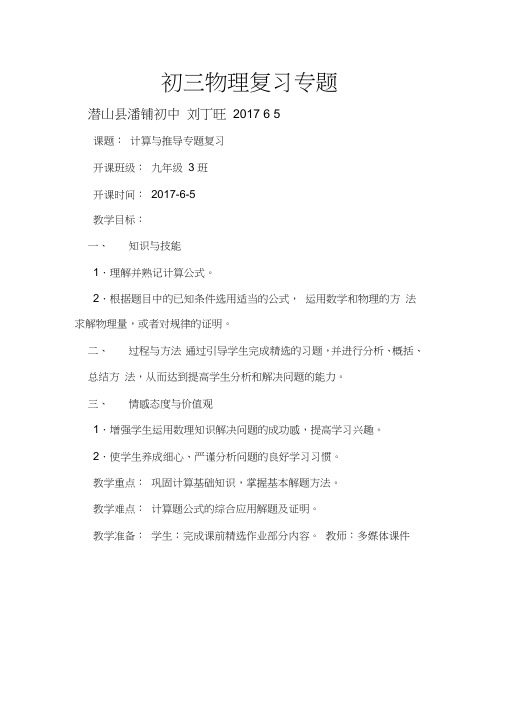 初三物理复习专题

潜山县潘铺初中 刘丁旺 2017 6 5

课题： 计算与推导专题复习

开课班级： 九年级 3 班

开课时间： 2017-6-5

教学目标：

一、 知识与技能

1．理解并熟记计算公式。

2．根据题目中的已知条件选用适当的公式， 运用数学和物理的方 法求解物理量，或者对规律的证明。

二、 过程与方法 通过引导学生完成精选的习题，并进行分析、概括、总结方 法，从而达到提高学生分析和解决问题的能力。

三、 情感态度与价值观

1．增强学生运用数理知识解决问题的成功感，提高学习兴趣。

2．使学生养成细心、严谨分析问题的良好学习习惯。

教学重点： 巩固计算基础知识，掌握基本解题方法。

教学难点： 计算题公式的综合应用解题及证明。

教学准备： 学生：完成课前精选作业部分内容。 教师：多媒体课件